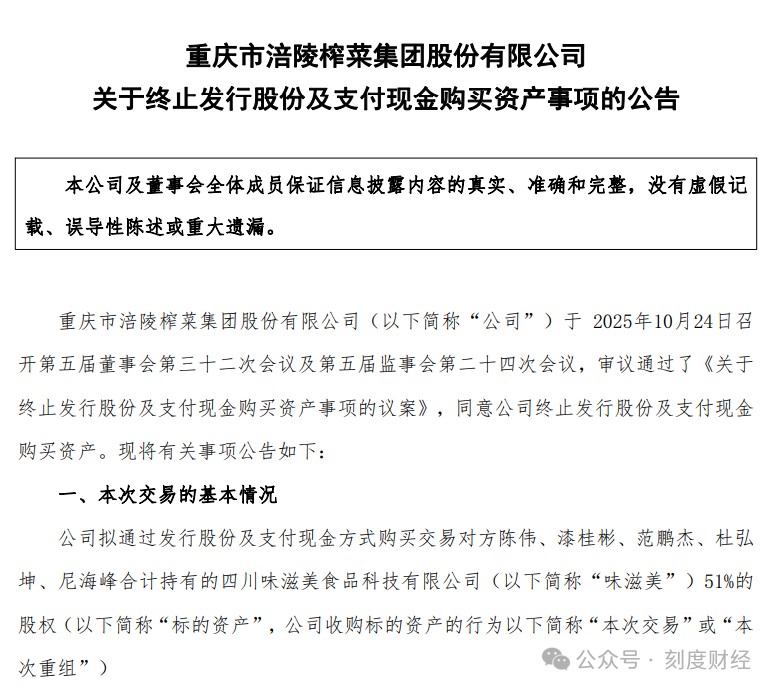 重庆市涪陵榨菜集团股份有限公司
关于终止发行股份及支付现金购买资产事项的公告

本公司及董事会全体成员保证信息披露内容的真实、准确和完整，没有虚假记载、误导性陈述或重大遗漏。

重庆市涪陵榨菜集团股份有限公司（以下简称“公司”）于 2025年10月24日召开第五届董事会第三十二次会议及第五届监事会第二十四次会议，审议通过了《关于终止发行股份及支付现金购买资产事项的议案》，同意公司终止发行股份及支付现金购买资产。现将有关事项公告如下：

一、本次交易的基本情况

公司拟通过发行股份及支付现金方式购买交易对方陈伟、漆桂彬、范鹏杰、杜弘坤、尼海峰合计持有的四川味滋美食品科技有限公司（以下简称“味滋美”）51%的股权（以下简称“标的资产”，公司收购标的资产的行为以下简称“本次交易”或“本次重组”）

公众号 · 刻度财经